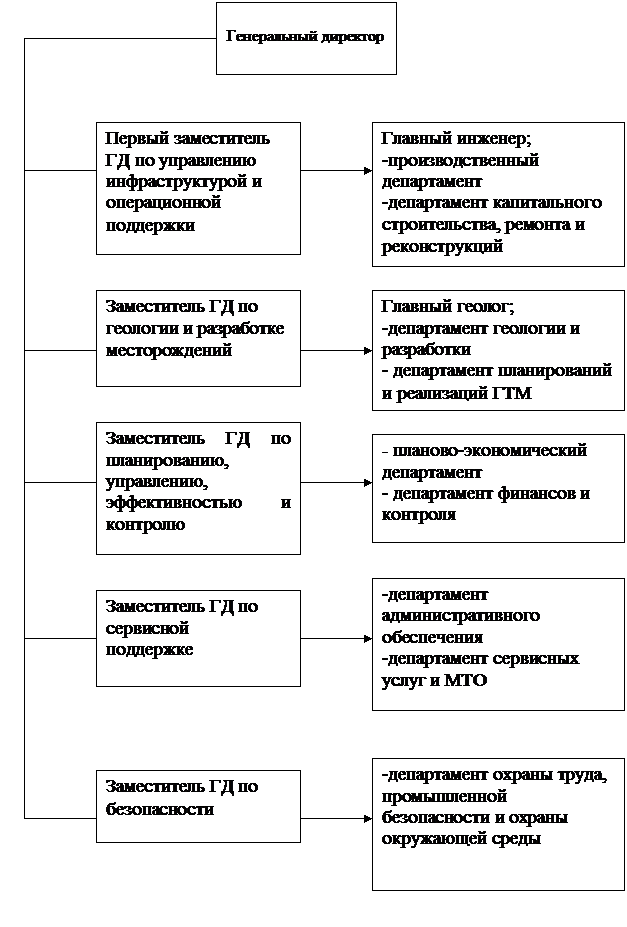 Генеральный директор

Первый заместитель ГД по управлению инфраструктурой и операционной поддержки

Главный инженер;
-производственный департамент
-департамент капитального строительства, ремонта и реконструкций

Заместитель ГД по геологии и разработке месторождений

Главный геолог;
-департамент геологии и разработки
- департамент планирований и реализаций ГТМ

Заместитель ГД по планированию, управлению, эффективностью и контролю

- планово-экономический департамент
- департамент финансов и контроля

Заместитель ГД по сервисной поддержке

-департамент административного обеспечения
-департамент сервисных услуг и МТО

Заместитель ГД по безопасности

-департамент охраны труда, промышленной безопасности и охраны окружающей среды